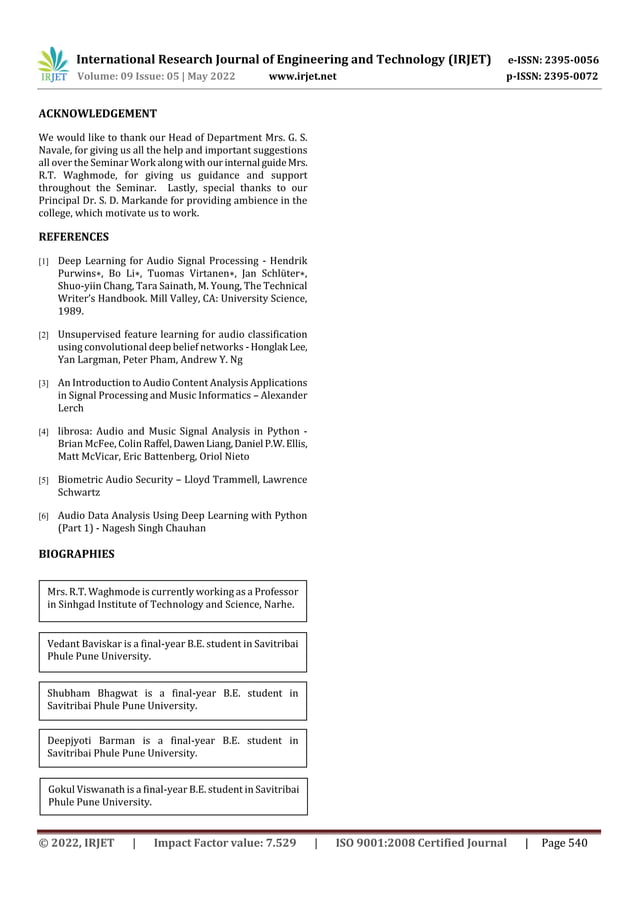 IRJET International Research Journal of Engineering and Technology (IRJET) e-ISSN: 2395-0056
Volume: 09 Issue: 05 | May 2022 www.irjet.net p-ISSN: 2395-0072

ACKNOWLEDGEMENT

We would like to thank our Head of Department Mrs. G. S. Navale, for giving us all the help and important suggestions all over the Seminar Work along with our internal guide Mrs. R.T. Waghmode, for giving us guidance and support throughout the Seminar. Lastly, special thanks to our Principal Dr. S. D. Markande for providing ambience in the college, which motivate us to work.

REFERENCES

[1] Deep Learning for Audio Signal Processing - Hendrik Purwins∗, Bo Li∗, Tuomas Virtanen∗, Jan Schlüter∗, Shuo-yiin Chang, Tara Sainath, M. Young, The Technical Writer's Handbook. Mill Valley, CA: University Science, 1989.

[2] Unsupervised feature learning for audio classification using convolutional deep belief networks - Honglak Lee, Yan Largman, Peter Pham, Andrew Y. Ng

[3] An Introduction to Audio Content Analysis Applications in Signal Processing and Music Informatics – Alexander Lerch

[4] librosa: Audio and Music Signal Analysis in Python - Brian McFee, Colin Raffel, Dawen Liang, Daniel P.W. Ellis, Matt McVicar, Eric Battenberg, Oriol Nieto

[5] Biometric Audio Security – Lloyd Trammell, Lawrence Schwartz

[6] Audio Data Analysis Using Deep Learning with Python (Part 1) - Nagesh Singh Chauhan

BIOGRAPHIES

Mrs. R.T. Waghmode is currently working as a Professor in Sinhgad Institute of Technology and Science, Narhe.

Vedant Baviskar is a final-year B.E. student in Savitribai Phule Pune University.

Shubham Bhagwat is a final-year B.E. student in Savitribai Phule Pune University.

Deepjyoti Barman is a final-year B.E. student in Savitribai Phule Pune University.

Gokul Viswanath is a final-year B.E. student in Savitribai Phule Pune University.

© 2022, IRJET | Impact Factor value: 7.529 | ISO 9001:2008 Certified Journal | Page 540